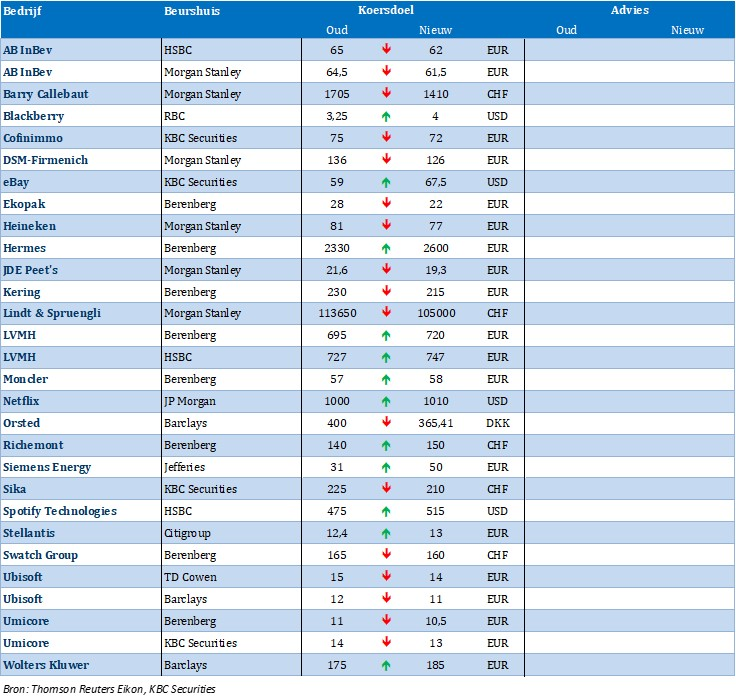 | Bedrijf | Beurshuis | Koersdoel Oud | | Koersdoel Nieuw | | Advies Oud | Advies Nieuw |
|---|---|---|---|---|---|---|---|
| AB InBev | HSBC | 65 | ↓ | 62 | EUR | | |
| AB InBev | Morgan Stanley | 64,5 | ↓ | 61,5 | EUR | | |
| Barry Callebaut | Morgan Stanley | 1705 | ↓ | 1410 | CHF | | |
| Blackberry | RBC | 3,25 | ↑ | 4 | USD | | |
| Cofinimmo | KBC Securities | 75 | ↓ | 72 | EUR | | |
| DSM-Firmenich | Morgan Stanley | 136 | ↓ | 126 | EUR | | |
| eBay | KBC Securities | 59 | ↑ | 67,5 | USD | | |
| Ekopak | Berenberg | 28 | ↓ | 22 | EUR | | |
| Heineken | Morgan Stanley | 81 | ↓ | 77 | EUR | | |
| Hermes | Berenberg | 2330 | ↑ | 2600 | EUR | | |
| JDE Peet's | Morgan Stanley | 21,6 | ↓ | 19,3 | EUR | | |
| Kering | Berenberg | 230 | ↓ | 215 | EUR | | |
| Lindt & Spruengli | Morgan Stanley | 113650 | ↓ | 105000 | CHF | | |
| LVMH | Berenberg | 695 | ↑ | 720 | EUR | | |
| LVMH | HSBC | 727 | ↑ | 747 | EUR | | |
| Moncler | Berenberg | 57 | ↑ | 58 | EUR | | |
| Netflix | JP Morgan | 1000 | ↑ | 1010 | USD | | |
| Orsted | Barclays | 400 | ↓ | 365,41 | DKK | | |
| Richemont | Berenberg | 140 | ↑ | 150 | CHF | | |
| Siemens Energy | Jefferies | 31 | ↑ | 50 | EUR | | |
| Sika | KBC Securities | 225 | ↓ | 210 | CHF | | |
| Spotify Technologies | HSBC | 475 | ↑ | 515 | USD | | |
| Stellantis | Citigroup | 12,4 | ↑ | 13 | EUR | | |
| Swatch Group | Berenberg | 165 | ↓ | 160 | CHF | | |
| Ubisoft | TD Cowen | 15 | ↓ | 14 | EUR | | |
| Ubisoft | Barclays | 12 | ↓ | 11 | EUR | | |
| Umicore | Berenberg | 11 | ↓ | 10,5 | EUR | | |
| Umicore | KBC Securities | 14 | ↓ | 13 | EUR | | |
| Wolters Kluwer | Barclays | 175 | ↑ | 185 | EUR | | |

Bron: Thomson Reuters Eikon, KBC Securities